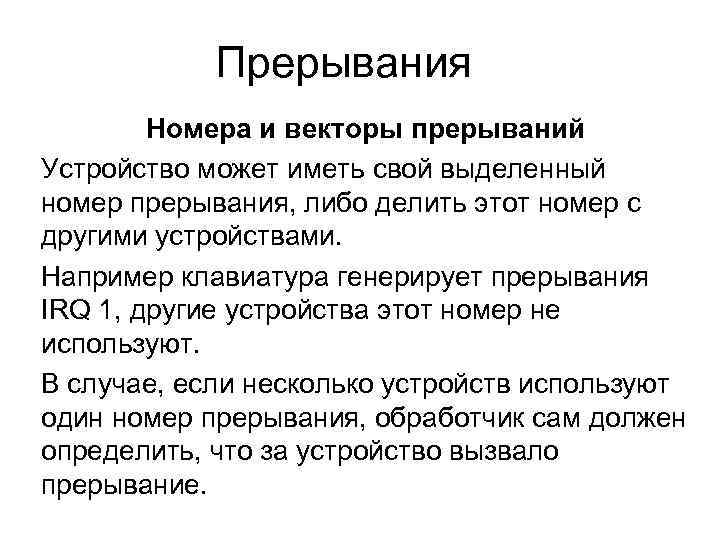 Прерывания

Номера и векторы прерываний

Устройство может иметь свой выделенный номер прерывания, либо делить этот номер с другими устройствами.

Например клавиатура генерирует прерывания IRQ 1, другие устройства этот номер не используют.

В случае, если несколько устройств используют один номер прерывания, обработчик сам должен определить, что за устройство вызвало прерывание.